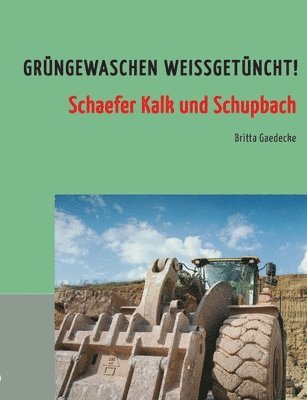 GRÜNGEWASCHEN WEISSGETÜNCHT!

Schaefer Kalk und Schupbach

Britta Gaedecke